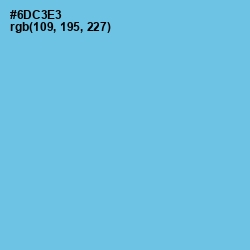 #6DC3E3
rgb(109, 195, 227)